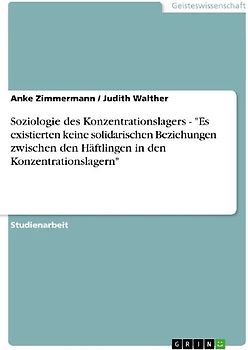 Geisteswissenschaft

Anke Zimmermann / Judith Walther

Soziologie des Konzentrationslagers - "Es existierten keine solidarischen Beziehungen zwischen den Häftlingen in den Konzentrationslagern"

Studienarbeit

GRIN